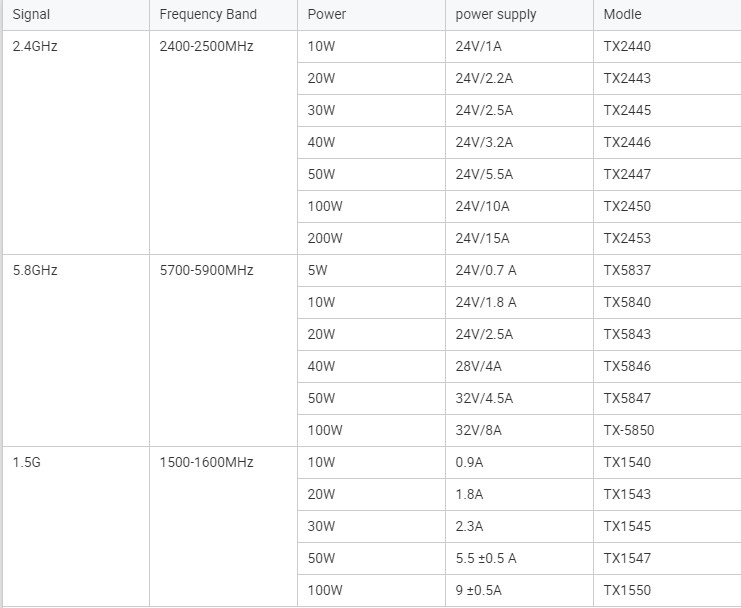 | Signal | Frequency Band | Power | power supply | Modle |
|---|---|---|---|---|
| 2.4GHz | 2400-2500MHz | 10W | 24V/1A | TX2440 |
| | | 20W | 24V/2.2A | TX2443 |
| | | 30W | 24V/2.5A | TX2445 |
| | | 40W | 24V/3.2A | TX2446 |
| | | 50W | 24V/5.5A | TX2447 |
| | | 100W | 24V/10A | TX2450 |
| | | 200W | 24V/15A | TX2453 |
| 5.8GHz | 5700-5900MHz | 5W | 24V/0.7 A | TX5837 |
| | | 10W | 24V/1.8 A | TX5840 |
| | | 20W | 24V/2.5A | TX5843 |
| | | 40W | 28V/4A | TX5846 |
| | | 50W | 32V/4.5A | TX5847 |
| | | 100W | 32V/8A | TX-5850 |
| 1.5G | 1500-1600MHz | 10W | 0.9A | TX1540 |
| | | 20W | 1.8A | TX1543 |
| | | 30W | 2.3A | TX1545 |
| | | 50W | 5.5 ±0.5 A | TX1547 |
| | | 100W | 9 ±0.5A | TX1550 |